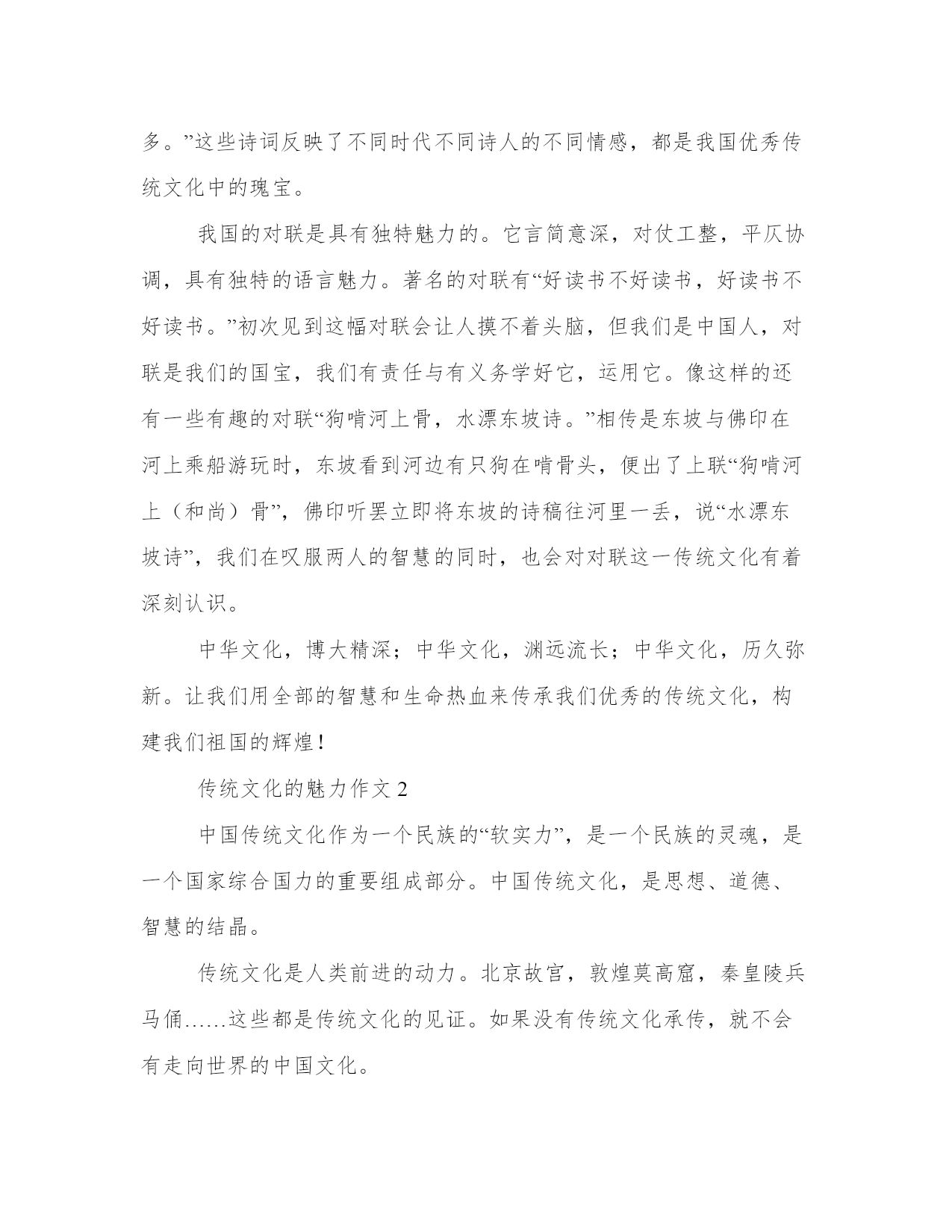 多。”这些诗词反映了不同时代不同诗人的不同情感，都是我国优秀传统文化中的瑰宝。

我国的对联是具有独特魅力的。它言简意深，对仗工整，平仄协调，具有独特的语言魅力。著名的对联有“好读书不好读书，好读书不好读书。”初次见到这幅对联会让人摸不着头脑，但我们是中国人，对联是我们的国宝，我们有责任与有义务学好它，运用它。像这样的还有一些有趣的对联“狗啃河上骨，水漂东坡诗。”相传是东坡与佛印在河上乘船游玩时，东坡看到河边有只狗在啃骨头，便出了上联“狗啃河上（和尚）骨”，佛印听罢立即将东坡的诗稿往河里一丢，说“水漂东坡诗”，我们在叹服两人的智慧的同时，也会对对联这一传统文化有着深刻认识。

中华文化，博大精深；中华文化，渊远流长；中华文化，历久弥新。让我们用全部的智慧和生命热血来传承我们优秀的传统文化，构建我们祖国的辉煌！

传统文化的魅力作文 2

中国传统文化作为一个民族的“软实力”，是一个民族的灵魂，是一个国家综合国力的重要组成部分。中国传统文化，是思想、道德、智慧的结晶。

传统文化是人类前进的动力。北京故宫，敦煌莫高窟，秦皇陵兵马俑……这些都是传统文化的见证。如果没有传统文化承传，就不会有走向世界的中国文化。